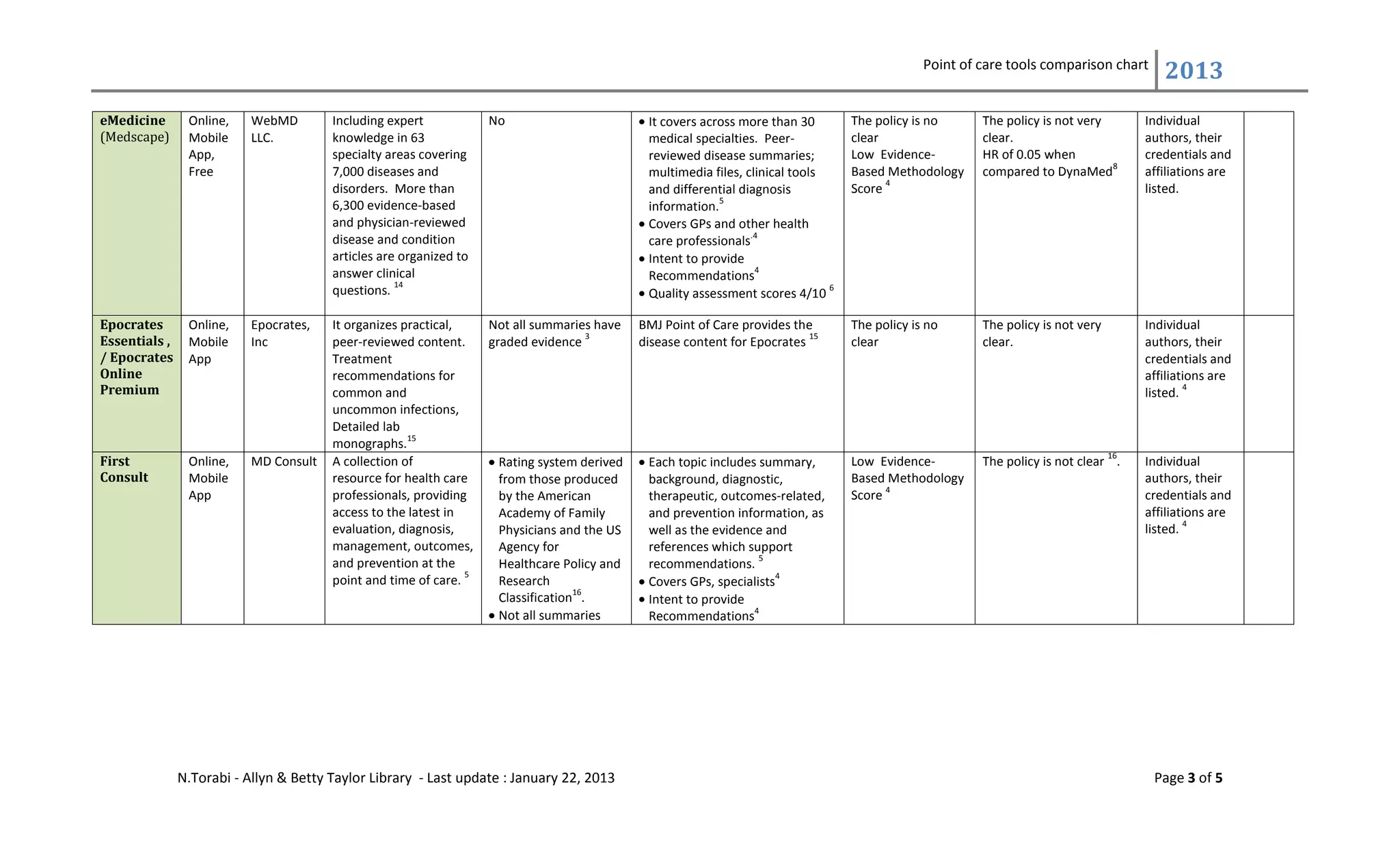 Point of care tools comparison chart 2013

| eMedicine (Medscape) | Online, Mobile App, Free | WebMD LLC. | Including expert knowledge in 63 specialty areas covering 7,000 diseases and disorders. More than 6,300 evidence-based and physician-reviewed disease and condition articles are organized to answer clinical questions. $^{14}$ | No | • It covers across more than 30 medical specialties. Peer-reviewed disease summaries; multimedia files, clinical tools and differential diagnosis information.$^{5}$ • Covers GPs and other health care professionals$^{4}$ • Intent to provide Recommendations$^{4}$ • Quality assessment scores 4/10 $^{6}$ | The policy is no clear Low Evidence-Based Methodology Score $^{4}$ | The policy is not very clear. HR of 0.05 when compared to DynaMed$^{8}$ | Individual authors, their credentials and affiliations are listed. | |
|---|---|---|---|---|---|---|---|---|---|
| Epocrates Essentials , / Epocrates Online Premium | Online, Mobile App | Epocrates, Inc | It organizes practical, peer-reviewed content. Treatment recommendations for common and uncommon infections, Detailed lab monographs.$^{15}$ | Not all summaries have graded evidence $^{3}$ | BMJ Point of Care provides the disease content for Epocrates $^{15}$ | The policy is no clear | The policy is not very clear. | Individual authors, their credentials and affiliations are listed. $^{4}$ | |
| First Consult | Online, Mobile App | MD Consult | A collection of resource for health care professionals, providing access to the latest in evaluation, diagnosis, management, outcomes, and prevention at the point and time of care. $^{5}$ | • Rating system derived from those produced by the American Academy of Family Physicians and the US Agency for Healthcare Policy and Research Classification$^{16}$. • Not all summaries | • Each topic includes summary, background, diagnostic, therapeutic, outcomes-related, and prevention information, as well as the evidence and references which support recommendations. $^{5}$ • Covers GPs, specialists$^{4}$ • Intent to provide Recommendations$^{4}$ | Low Evidence-Based Methodology Score $^{4}$ | The policy is not clear $^{16}$. | Individual authors, their credentials and affiliations are listed. $^{4}$ | |

N.Torabi - Allyn & Betty Taylor Library - Last update : January 22, 2013

Page 3 of 5